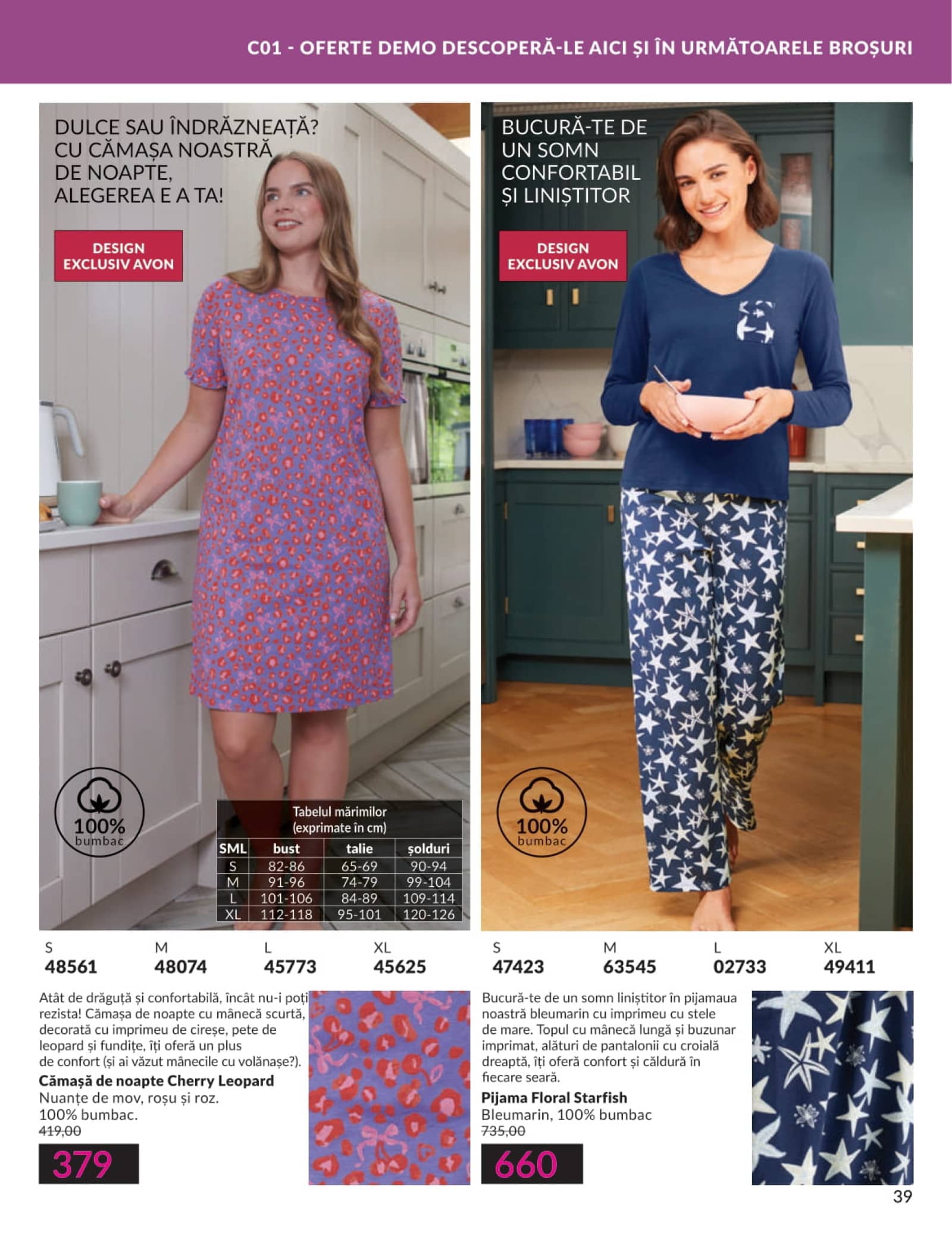 C01 - OFERTE DEMO DESCOPERĂ-LE AICI ȘI ÎN URMĂTOARELE BROȘURI

DULCE SAU ÎNDRĂZNEAȚĂ? CU CĂMAȘA NOASTRĂ DE NOAPTE, ALEGEREA E A TA!

DESIGN EXCLUSIV AVON

100% bumbac

Tabelul mărimilor (exprimate în cm)

| SML | bust | talie | șolduri |
|---|---|---|---|
| S | 82-86 | 65-69 | 90-94 |
| M | 91-96 | 74-79 | 99-104 |
| L | 101-106 | 84-89 | 109-114 |
| XL | 112-118 | 95-101 | 120-126 |

S
48561
M
48074
L
45773
XL
45625

Atât de drăguță și confortabilă, încât nu-i poți rezista! Cămașa de noapte cu mânecă scurtă, decorată cu imprimeu de cireșe, pete de leopard și fundițe, îți oferă un plus de confort (și ai văzut mânecile cu volănașe?).

Cămașă de noapte Cherry Leopard
Nuanțe de mov, roșu și roz.
100% bumbac.
419,00
379

BUCURĂ-TE DE UN SOMN CONFORTABIL ȘI LINIȘTITOR

DESIGN EXCLUSIV AVON

100% bumbac

S
47423
M
63545
L
02733
XL
49411

Bucură-te de un somn liniștitor în pijamaua noastră bleumarin cu imprimeu cu stele de mare. Topul cu mânecă lungă și buzunar imprimat, alături de pantalonii cu croială dreaptă, îți oferă confort și căldură în fiecare seară.

Pijama Floral Starfish
Bleumarin, 100% bumbac
735,00
660

39